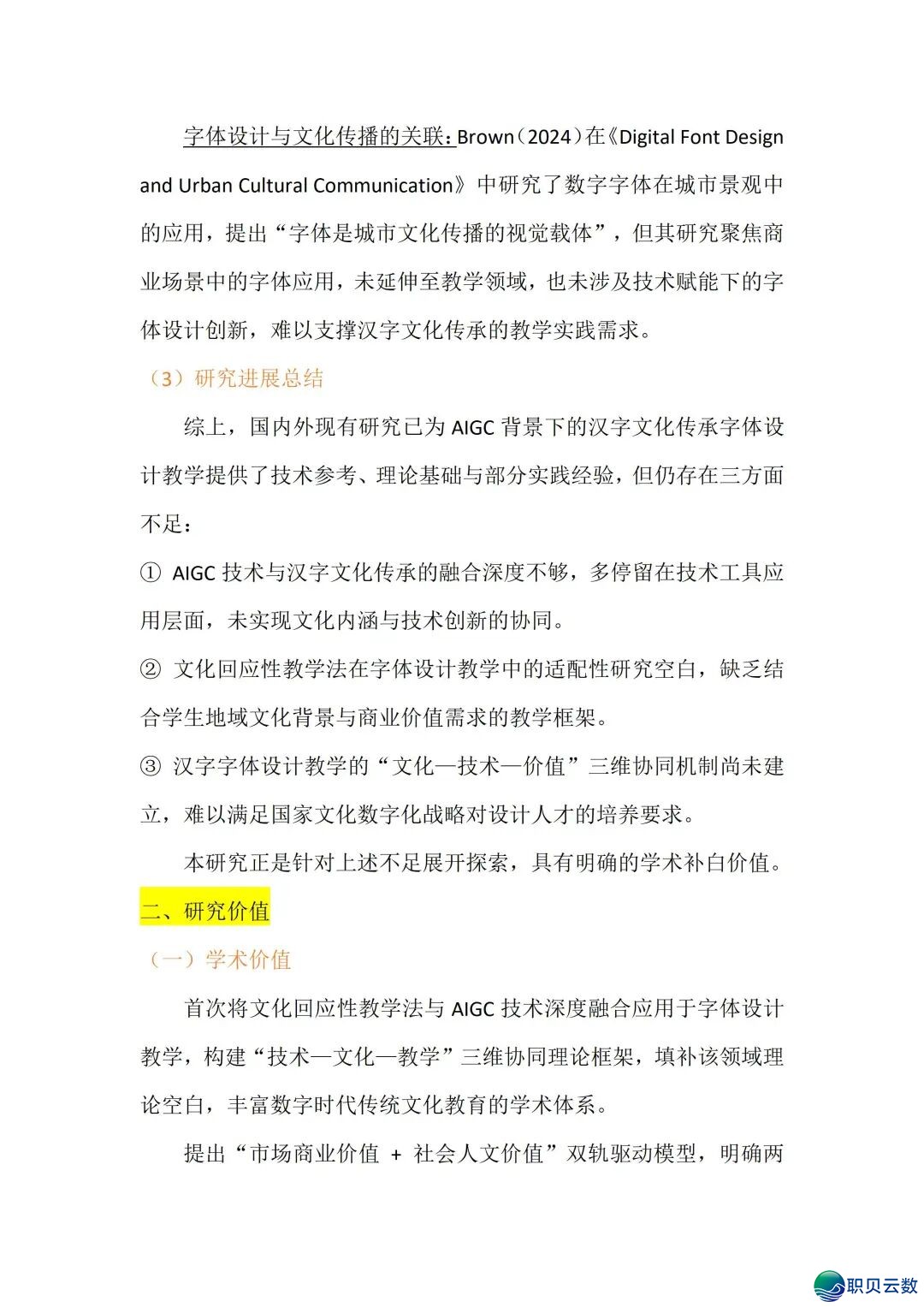 字体设计与文化传播的关联：Brown（2024）在《Digital Font Design and Urban Cultural Communication》中研究了数字字体在城市景观中的应用，提出“字体是城市文化传播的视觉载体”，但其研究聚焦商业场景中的字体应用，未延伸至教学领域，也未涉及技术赋能下的字体设计创新，难以支撑汉字文化传承的教学实践需求。

（3）研究进展总结

综上，国内外现有研究已为 AIGC 背景下的汉字文化传承字体设计教学提供了技术参考、理论基础与部分实践经验，但仍存在三方面不足：

① AIGC 技术与汉字文化传承的融合深度不够，多停留在技术工具应用层面，未实现文化内涵与技术创新的协同。

② 文化回应性教学法在字体设计教学中的适配性研究空白，缺乏结合学生地域文化背景与商业价值需求的教学框架。

③ 汉字字体设计教学的“文化—技术—价值”三维协同机制尚未建立，难以满足国家文化数字化战略对设计人才的培养要求。

本研究正是针对上述不足展开探索，具有明确的学术补白价值。

二、研究价值

（一）学术价值

首次将文化回应性教学法与 AIGC 技术深度融合应用于字体设计教学，构建“技术—文化—教学”三维协同理论框架，填补该领域理论空白，丰富数字时代传统文化教育的学术体系。

提出“市场商业价值 + 社会人文价值”双轨驱动模型，明确两

职贝云数